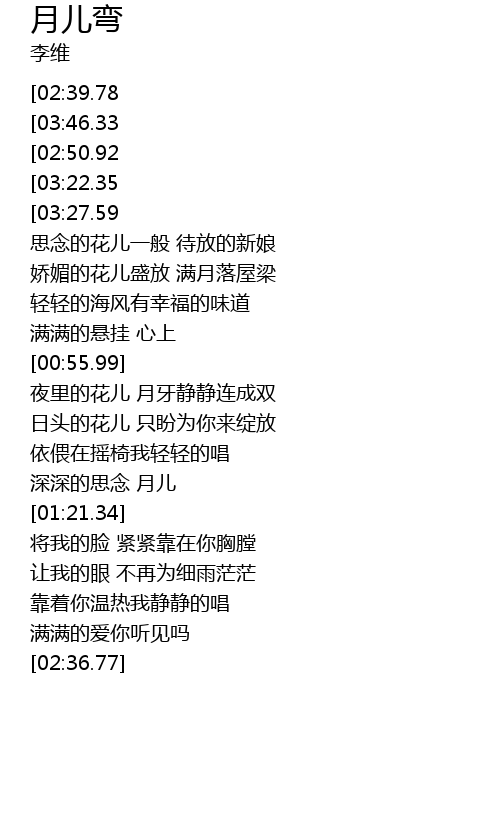 月儿弯
李维

[02:39.78
[03:46.33
[02:50.92
[03:22.35
[03:27.59
思念的花儿一般 待放的新娘
娇媚的花儿盛放 满月落屋梁
轻轻的海风有幸福的味道
满满的悬挂 心上
[00:55.99]
夜里的花儿 月牙静静连成双
日头的花儿 只盼为你来绽放
依偎在摇椅我轻轻的唱
深深的思念 月儿
[01:21.34]
将我的脸 紧紧靠在你胸膛
让我的眼 不再为细雨茫茫
靠着你温热我静静的唱
满满的爱你听见吗
[02:36.77]